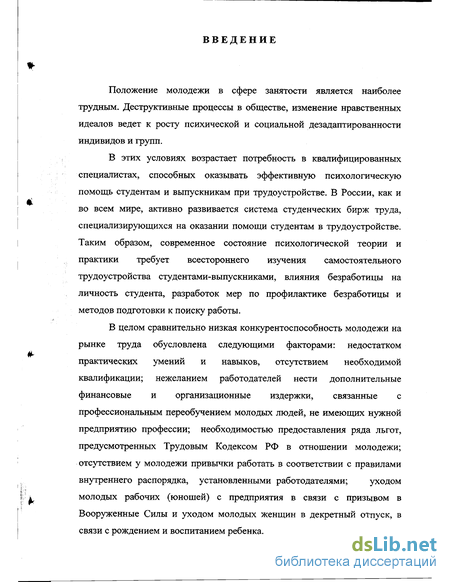 ВВЕДЕНИЕ

Положение молодежи в сфере занятости является наиболее трудным. Деструктивные процессы в обществе, изменение нравственных идеалов ведет к росту психической и социальной дезадаптированности индивидов и групп.

В этих условиях возрастает потребность в квалифицированных специалистах, способных оказывать эффективную психологическую помощь студентам и выпускникам при трудоустройстве. В России, как и во всем мире, активно развивается система студенческих бирж труда, специализирующихся на оказании помощи студентам в трудоустройстве. Таким образом, современное состояние психологической теории и практики требует всестороннего изучения самостоятельного трудоустройства студентами-выпускниками, влияния безработицы на личность студента, разработок мер по профилактике безработицы и методов подготовки к поиску работы.

В целом сравнительно низкая конкурентоспособность молодежи на рынке труда обусловлена следующими факторами: недостатком практических умений и навыков, отсутствием необходимой квалификации; нежеланием работодателей нести дополнительные финансовые и организационные издержки, связанные с профессиональным переобучением молодых людей, не имеющих нужной предприятию профессии; необходимостью предоставления ряда льгот, предусмотренных Трудовым Кодексом РФ в отношении молодежи; отсутствием у молодежи привычки работать в соответствии с правилами внутреннего распорядка, установленными работодателями; уходом молодых рабочих (юношей) с предприятия в связи с призывом в Вооруженные Силы и уходом молодых женщин в декретный отпуск, в связи с рождением и воспитанием ребенка.

dsLib.net
библиотека диссертаций